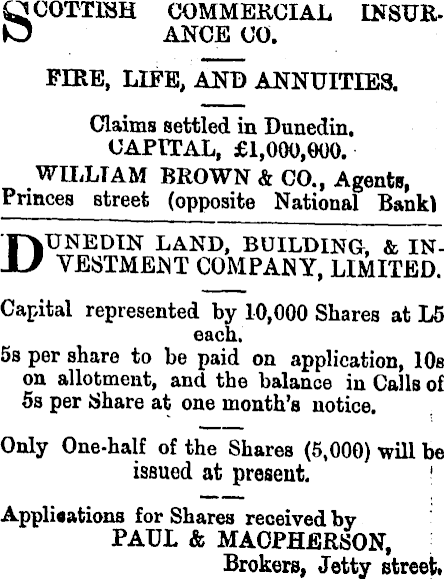 SCOTTISH COMMERCIAL INSURANCE CO.

FIRE, LIFE, AND ANNUITIES.

Claims settled in Dunedin.
CAPITAL, £1,000,000.
WILLIAM BROWN & CO., Agents,
Princes street (opposite National Bank)

DUNEDIN LAND, BUILDING, & INVESTMENT COMPANY, LIMITED.

Capital represented by 10,000 Shares at L5 each.

5s per share to be paid on application, 10s on allotment, and the balance in Calls of 5s per Share at one month's notice.

Only One-half of the Shares (5,000) will be issued at present.

Applications for Shares received by
PAUL & MACPHERSON,
Brokers, Jetty street.